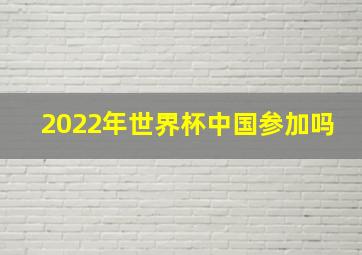 2022年世界杯中国参加吗